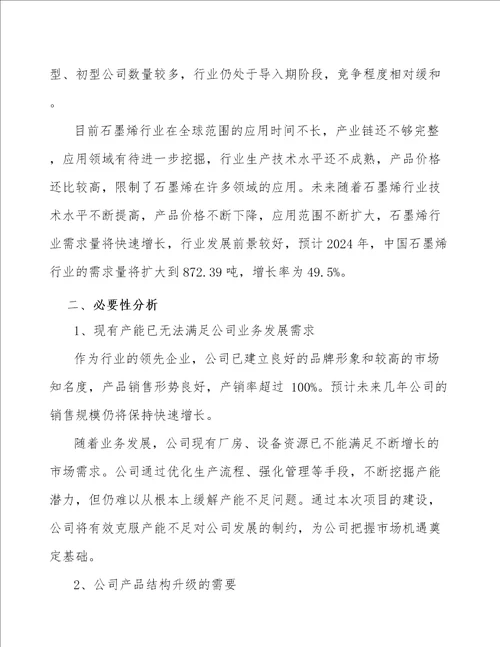 型、初型公司数量较多，行业仍处于导入期阶段，竞争程度相对缓和。

目前石墨烯行业在全球范围的应用时间不长，产业链还不够完整，应用领域有待进一步挖掘，行业生产技术水平还不成熟，产品价格还比较高，限制了石墨烯在许多领域的应用。未来随着石墨烯行业技术水平不断提高，产品价格不断下降，应用范围不断扩大，石墨烯行业需求量将快速增长，行业发展前景较好，预计2024年，中国石墨烯行业的需求量将扩大到872.39吨，增长率为49.5%。

二、必要性分析

1、现有产能已无法满足公司业务发展需求

作为行业的领先企业，公司已建立良好的品牌形象和较高的市场知名度，产品销售形势良好，产销率超过 100%。预计未来几年公司的销售规模仍将保持快速增长。

随着业务发展，公司现有厂房、设备资源已不能满足不断增长的市场需求。公司通过优化生产流程、强化管理等手段，不断挖掘产能潜力，但仍难以从根本上缓解产能不足问题。通过本次项目的建设，公司将有效克服产能不足对公司发展的制约，为公司把握市场机遇奠定基础。

2、公司产品结构升级的需要